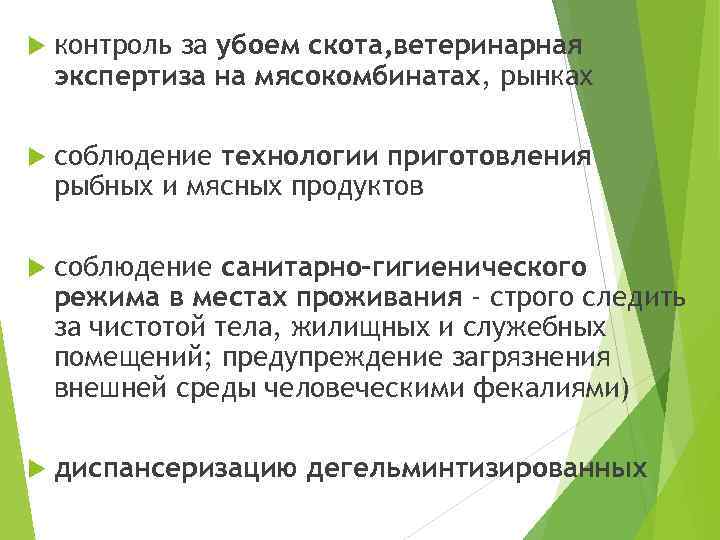 контроль за убоем скота,ветеринарная экспертиза на мясокомбинатах, рынках

соблюдение технологии приготовления рыбных и мясных продуктов

соблюдение санитарно-гигиенического режима в местах проживания - строго следить за чистотой тела, жилищных и служебных помещений; предупреждение загрязнения внешней среды человеческими фекалиями)

диспансеризацию дегельминтизированных